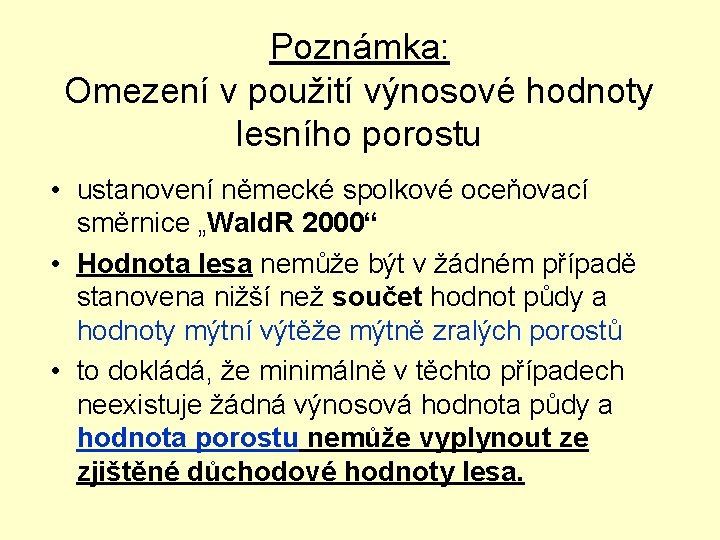 Poznámka:
Omezení v použití výnosové hodnoty lesního porostu

• ustanovení německé spolkové oceňovací směrnice „WaldR 2000“
• Hodnota lesa nemůže být v žádném případě stanovena nižší než součet hodnot půdy a hodnoty mýtní výtěže mýtně zralých porostů
• to dokládá, že minimálně v těchto případech neexistuje žádná výnosová hodnota půdy a hodnota porostu nemůže vyplynout ze zjištěné důchodové hodnoty lesa.